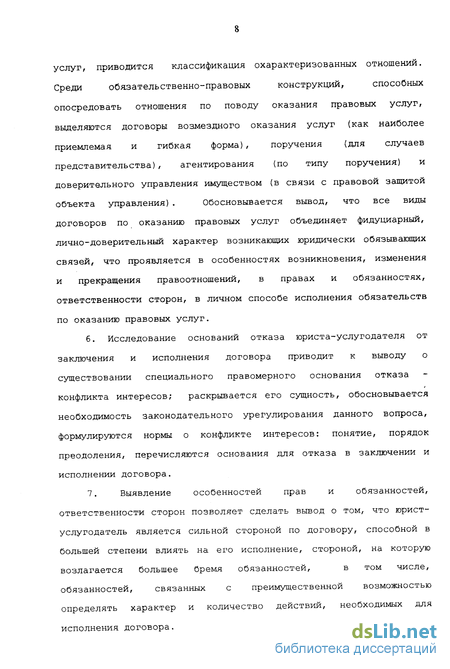 8

услуг, приводится классификация охарактеризованных отношений. Среди обязательственно-правовых конструкций, способных опосредовать отношения по поводу оказания правовых услуг, выделяются договоры возмездного оказания услуг (как наиболее приемлемая и гибкая форма), поручения (для случаев представительства), агентирования (по типу поручения) и доверительного управления имуществом (в связи с правовой защитой объекта управления). Обосновывается вывод, что все виды договоров по оказанию правовых услуг объединяет фидуциарный, лично-доверительный характер возникающих юридически обязывающих связей, что проявляется в особенностях возникновения, изменения и прекращения правоотношений, в правах и обязанностях, ответственности сторон, в личном способе исполнения обязательств по оказанию правовых услуг.

6. Исследование оснований отказа юриста-услугодателя от заключения и исполнения договора приводит к выводу о существовании специального правомерного основания отказа - конфликта интересов; раскрывается его сущность, обосновывается необходимость законодательного урегулирования данного вопроса, формулируются нормы о конфликте интересов: понятие, порядок преодоления, перечисляются основания для отказа в заключении и исполнении договора.

7. Выявление особенностей прав и обязанностей, ответственности сторон позволяет сделать вывод о том, что юрист-услугодатель является сильной стороной по договору, способной в большей степени влиять на его исполнение, стороной, на которую возлагается большее бремя обязанностей, в том числе, обязанностей, связанных с преимущественной возможностью определять характер и количество действий, необходимых для исполнения договора.

dsLib.net
библиотека диссертаций